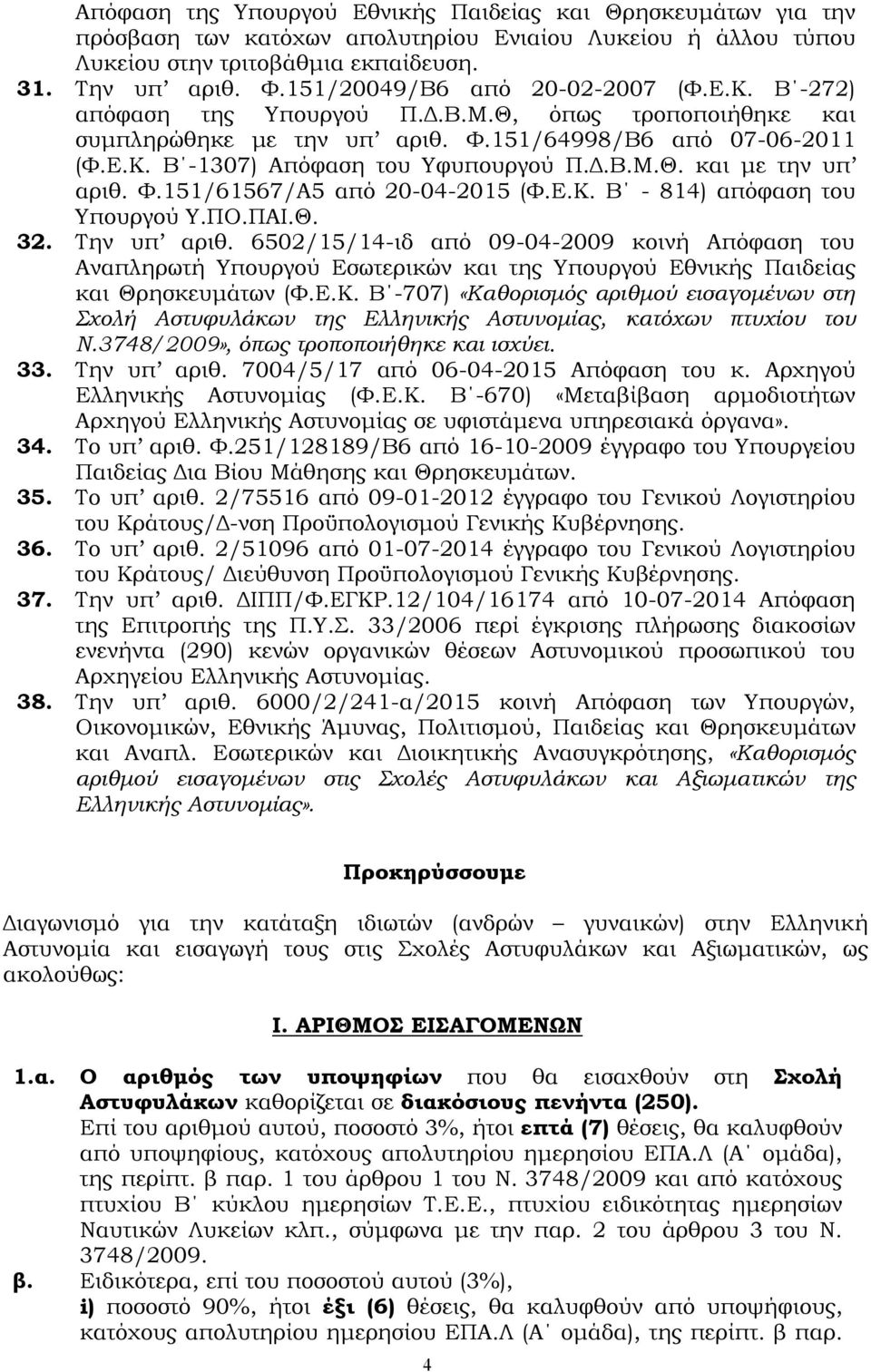 Απόφαση της Υπουργού Εθνικής Παιδείας και Θρησκευμάτων για την πρόσβαση των κατόχων απολυτηρίου Ενιαίου Λυκείου ή άλλου τύπου Λυκείου στην τριτοβάθμια εκπαίδευση.

31. Την υπ' αριθ. Φ.151/20049/Β6 από 20-02-2007 (Φ.Ε.Κ. Β΄-272) απόφαση της Υπουργού Π.Δ.Β.Μ.Θ, όπως τροποποιήθηκε και συμπληρώθηκε με την υπ' αριθ. Φ.151/64998/Β6 από 07-06-2011 (Φ.Ε.Κ. Β΄-1307) Απόφαση του Υφυπουργού Π.Δ.Β.Μ.Θ. και με την υπ' αριθ. Φ.151/61567/Α5 από 20-04-2015 (Φ.Ε.Κ. Β΄ - 814) απόφαση του Υπουργού Υ.ΠΟ.ΠΑΙ.Θ.

32. Την υπ' αριθ. 6502/15/14-ιδ από 09-04-2009 κοινή Απόφαση του Αναπληρωτή Υπουργού Εσωτερικών και της Υπουργού Εθνικής Παιδείας και Θρησκευμάτων (Φ.Ε.Κ. Β΄-707) «Καθορισμός αριθμού εισαγομένων στη Σχολή Αστυφυλάκων της Ελληνικής Αστυνομίας, κατόχων πτυχίου του Ν.3748/2009», όπως τροποποιήθηκε και ισχύει.

33. Την υπ' αριθ. 7004/5/17 από 06-04-2015 Απόφαση του κ. Αρχηγού Ελληνικής Αστυνομίας (Φ.Ε.Κ. Β΄-670) «Μεταβίβαση αρμοδιοτήτων Αρχηγού Ελληνικής Αστυνομίας σε υφιστάμενα υπηρεσιακά όργανα».

34. Το υπ' αριθ. Φ.251/128189/Β6 από 16-10-2009 έγγραφο του Υπουργείου Παιδείας Δια Βίου Μάθησης και Θρησκευμάτων.

35. Το υπ' αριθ. 2/75516 από 09-01-2012 έγγραφο του Γενικού Λογιστηρίου του Κράτους/Δ-νση Προϋπολογισμού Γενικής Κυβέρνησης.

36. Το υπ' αριθ. 2/51096 από 01-07-2014 έγγραφο του Γενικού Λογιστηρίου του Κράτους/ Διεύθυνση Προϋπολογισμού Γενικής Κυβέρνησης.

37. Την υπ' αριθ. ΔΙΠΠ/Φ.ΕΓΚΡ.12/104/16174 από 10-07-2014 Απόφαση της Επιτροπής της Π.Υ.Σ. 33/2006 περί έγκρισης πλήρωσης διακοσίων ενενήντα (290) κενών οργανικών θέσεων Αστυνομικού προσωπικού του Αρχηγείου Ελληνικής Αστυνομίας.

38. Την υπ' αριθ. 6000/2/241-α/2015 κοινή Απόφαση των Υπουργών, Οικονομικών, Εθνικής Άμυνας, Πολιτισμού, Παιδείας και Θρησκευμάτων και Αναπλ. Εσωτερικών και Διοικητικής Ανασυγκρότησης, «Καθορισμός αριθμού εισαγομένων στις Σχολές Αστυφυλάκων και Αξιωματικών της Ελληνικής Αστυνομίας».

Προκηρύσσουμε

Διαγωνισμό για την κατάταξη ιδιωτών (ανδρών – γυναικών) στην Ελληνική Αστυνομία και εισαγωγή τους στις Σχολές Αστυφυλάκων και Αξιωματικών, ως ακολούθως:

Ι. ΑΡΙΘΜΟΣ ΕΙΣΑΓΟΜΕΝΩΝ

1.α. Ο αριθμός των υποψηφίων που θα εισαχθούν στη Σχολή Αστυφυλάκων καθορίζεται σε διακόσιους πενήντα (250).
Επί του αριθμού αυτού, ποσοστό 3%, ήτοι επτά (7) θέσεις, θα καλυφθούν από υποψηφίους, κατόχους απολυτηρίου ημερησίου ΕΠΑ.Λ (Α΄ ομάδα), της περίπτ. β παρ. 1 του άρθρου 1 του Ν. 3748/2009 και από κατόχους πτυχίου Β΄ κύκλου ημερησίων Τ.Ε.Ε., πτυχίου ειδικότητας ημερησίων Ναυτικών Λυκείων κλπ., σύμφωνα με την παρ. 2 του άρθρου 1 του Ν. 3748/2009.

β. Ειδικότερα, επί του ποσοστού αυτού (3%),
i) ποσοστό 90%, ήτοι έξι (6) θέσεις, θα καλυφθούν από υποψηφίους, κατόχους απολυτηρίου ημερησίου ΕΠΑ.Λ (Α΄ ομάδα), της περίπτ. β παρ.

4